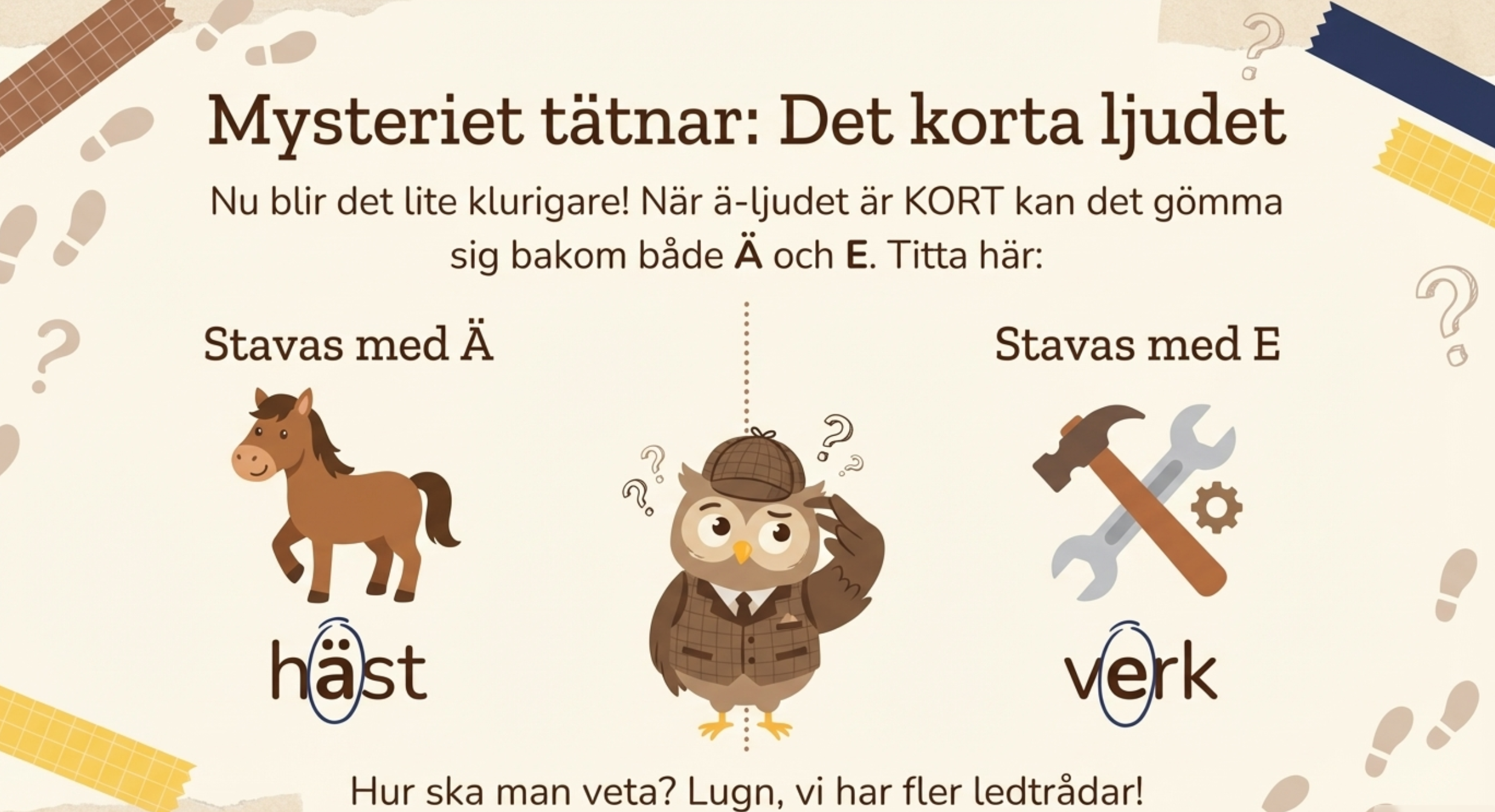 Mysteriet tätnar: Det korta ljudet

Nu blir det lite klurigare! När ä-ljudet är KORT kan det gömma sig bakom både Ä och E. Titta här:

Stavas med Ä

häst

Stavas med E

verk

Hur ska man veta? Lugn, vi har fler ledtrådar!